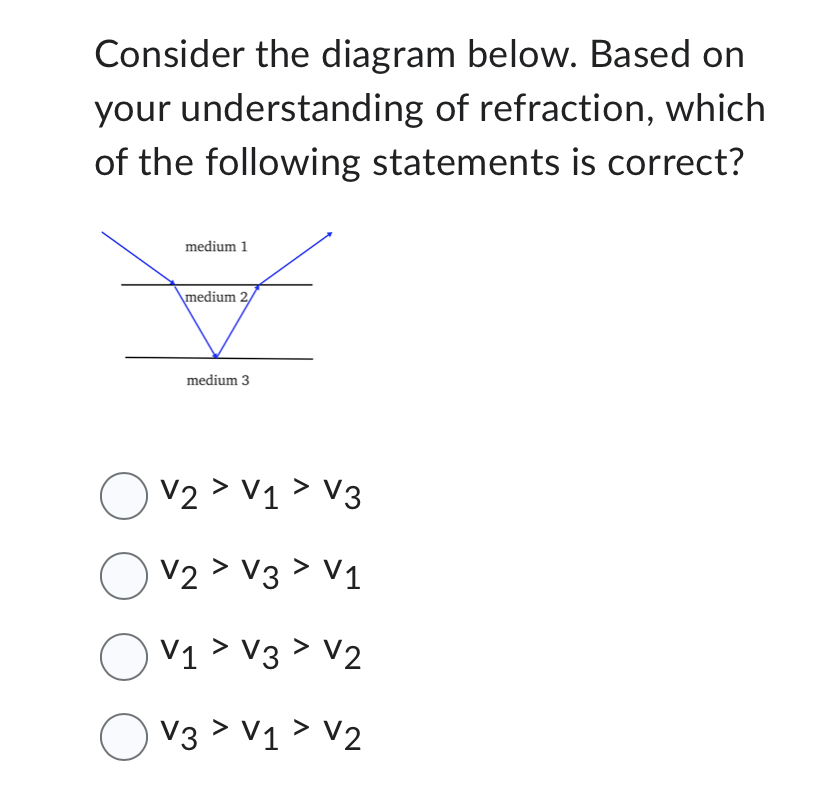 Consider the diagram below. Based on your understanding of refraction, which of the following statements is correct?

medium 1

medium 2

medium 3

$v_2 > v_1 > v_3$

$v_2 > v_3 > v_1$

$v_1 > v_3 > v_2$

$v_3 > v_1 > v_2$